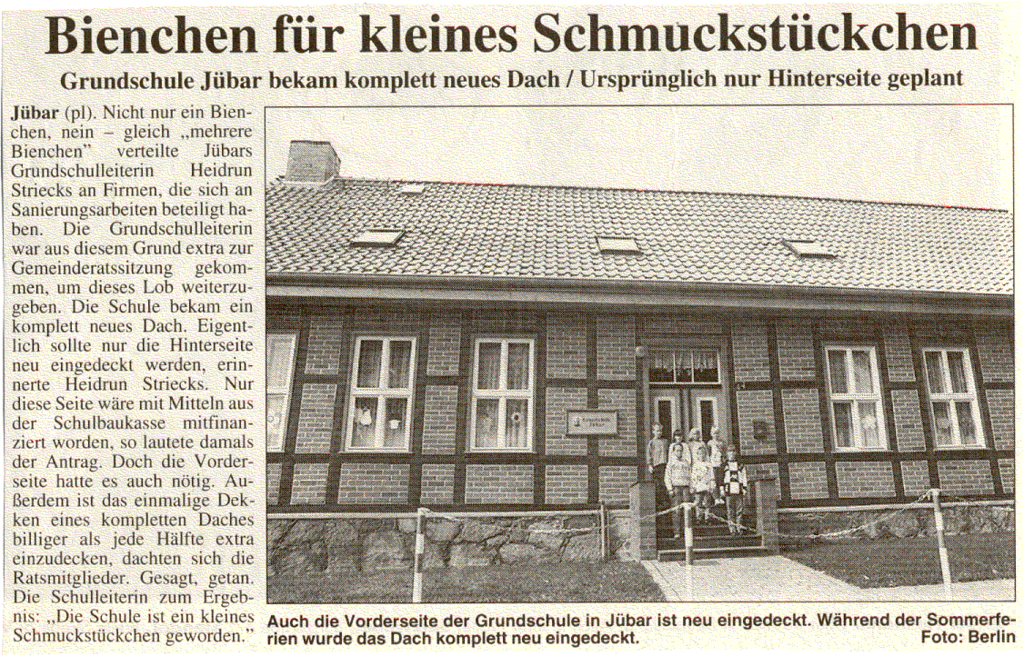 Bienchen für kleines Schmuckstückchen

Grundschule Jübar bekam komplett neues Dach / Ursprünglich nur Hinterseite geplant

Jübar (pl). Nicht nur ein Bienchen, nein – gleich „mehrere Bienchen" verteilte Jübars Grundschulleiterin Heidrun Striecks an Firmen, die sich an Sanierungsarbeiten beteiligt haben. Die Grundschulleiterin war aus diesem Grund extra zur Gemeinderatssitzung gekommen, um dieses Lob weiterzugeben. Die Schule bekam ein komplett neues Dach. Eigentlich sollte nur die Hinterseite neu eingedeckt werden, erinnerte Heidrun Striecks. Nur diese Seite wäre mit Mitteln aus der Schulbaukasse mitfinanziert worden, so lautete damals der Antrag. Doch die Vorderseite hatte es auch nötig. Außerdem ist das einmalige Dekken eines kompletten Daches billiger als jede Hälfte extra einzudecken, dachten sich die Ratsmitglieder. Gesagt, getan. Die Schulleiterin zum Ergebnis: „Die Schule ist ein kleines Schmuckstückchen geworden."

Auch die Vorderseite der Grundschule in Jübar ist neu eingedeckt. Während der Sommerferien wurde das Dach komplett neu eingedeckt. Foto: Berlin